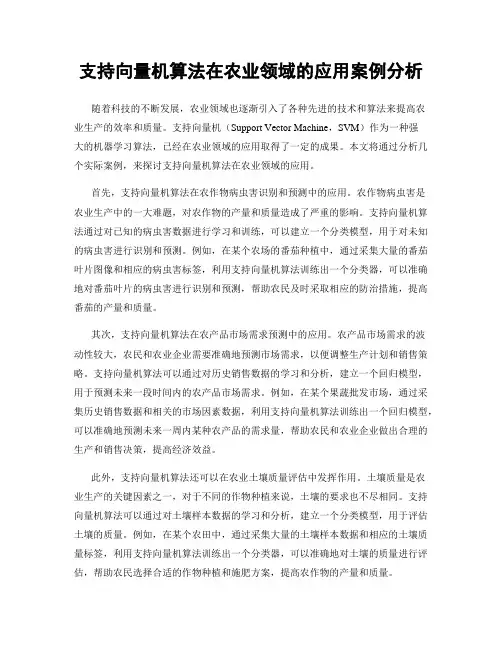 支持向量机算法在农业领域的应用案例分析

随着科技的不断发展，农业领域也逐渐引入了各种先进的技术和算法来提高农业生产的效率和质量。支持向量机（Support Vector Machine，SVM）作为一种强大的机器学习算法，已经在农业领域的应用取得了一定的成果。本文将通过分析几个实际案例，来探讨支持向量机算法在农业领域的应用。

首先，支持向量机算法在农作物病虫害识别和预测中的应用。农作物病虫害是农业生产中的一大难题，对农作物的产量和质量造成了严重的影响。支持向量机算法通过对已知的病虫害数据进行学习和训练，可以建立一个分类模型，用于对未知的病虫害进行识别和预测。例如，在某个农场的番茄种植中，通过采集大量的番茄叶片图像和相应的病虫害标签，利用支持向量机算法训练出一个分类器，可以准确地对番茄叶片的病虫害进行识别和预测，帮助农民及时采取相应的防治措施，提高番茄的产量和质量。

其次，支持向量机算法在农产品市场需求预测中的应用。农产品市场需求的波动性较大，农民和农业企业需要准确地预测市场需求，以便调整生产计划和销售策略。支持向量机算法可以通过对历史销售数据的学习和分析，建立一个回归模型，用于预测未来一段时间内的农产品市场需求。例如，在某个果蔬批发市场，通过采集历史销售数据和相关的市场因素数据，利用支持向量机算法训练出一个回归模型，可以准确地预测未来一周内某种农产品的需求量，帮助农民和农业企业做出合理的生产和销售决策，提高经济效益。

此外，支持向量机算法还可以在农业土壤质量评估中发挥作用。土壤质量是农业生产的关键因素之一，对于不同的作物种植来说，土壤的要求也不尽相同。支持向量机算法可以通过对土壤样本数据的学习和分析，建立一个分类模型，用于评估土壤的质量。例如，在某个农田中，通过采集大量的土壤样本数据和相应的土壤质量标签，利用支持向量机算法训练出一个分类器，可以准确地对土壤的质量进行评估，帮助农民选择合适的作物种植和施肥方案，提高农作物的产量和质量。